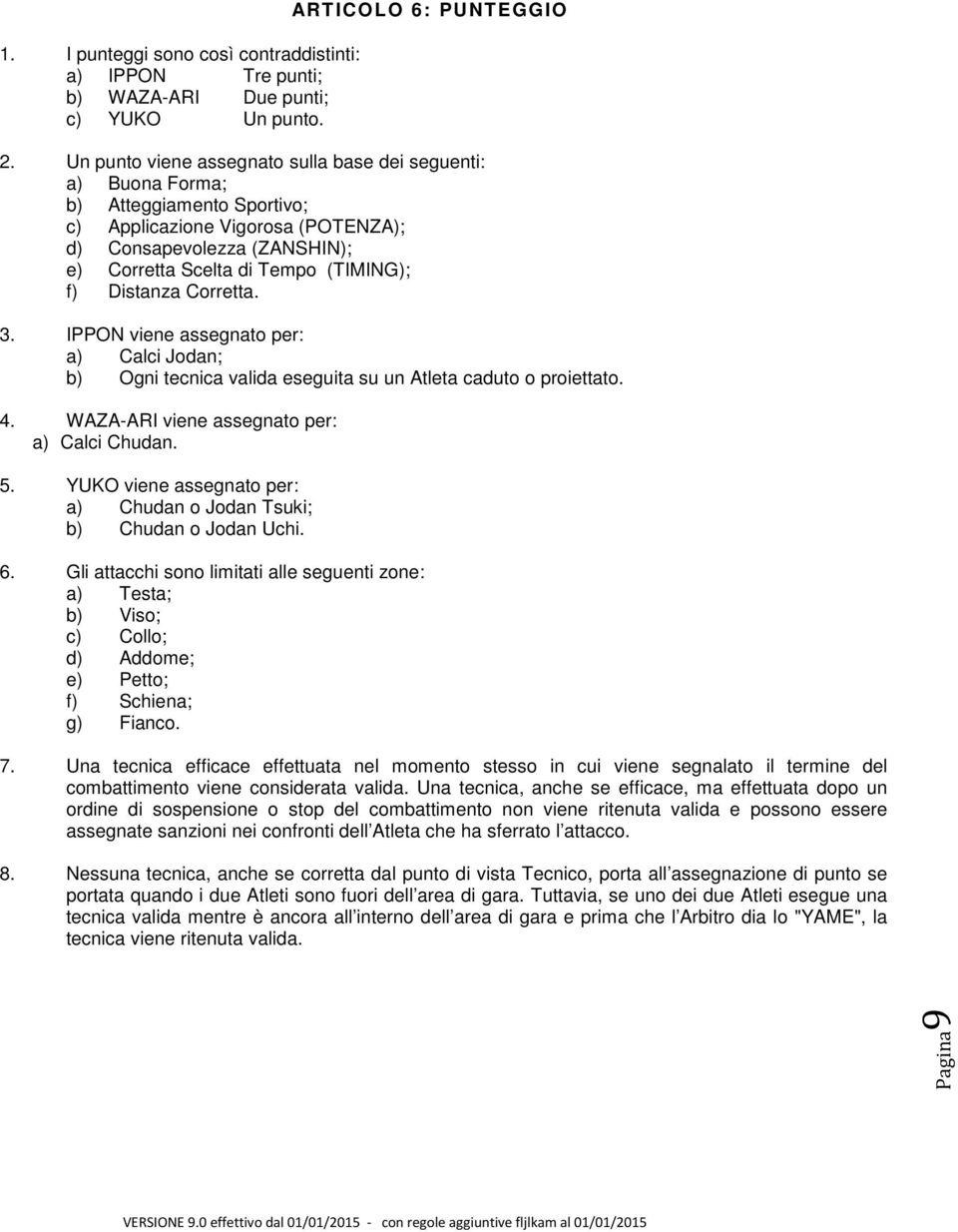 ARTICOLO 6: PUNTEGGIO

1. I punteggi sono così contraddistinti:
a) IPPON Tre punti;
b) WAZA-ARI Due punti;
c) YUKO Un punto.

2. Un punto viene assegnato sulla base dei seguenti:
a) Buona Forma;
b) Atteggiamento Sportivo;
c) Applicazione Vigorosa (POTENZA);
d) Consapevolezza (ZANSHIN);
e) Corretta Scelta di Tempo (TIMING);
f) Distanza Corretta.

3. IPPON viene assegnato per:
a) Calci Jodan;
b) Ogni tecnica valida eseguita su un Atleta caduto o proiettato.

4. WAZA-ARI viene assegnato per:
a) Calci Chudan.

5. YUKO viene assegnato per:
a) Chudan o Jodan Tsuki;
b) Chudan o Jodan Uchi.

6. Gli attacchi sono limitati alle seguenti zone:
a) Testa;
b) Viso;
c) Collo;
d) Addome;
e) Petto;
f) Schiena;
g) Fianco.

7. Una tecnica efficace effettuata nel momento stesso in cui viene segnalato il termine del combattimento viene considerata valida. Una tecnica, anche se efficace, ma effettuata dopo un ordine di sospensione o stop del combattimento non viene ritenuta valida e possono essere assegnate sanzioni nei confronti dell Atleta che ha sferrato l attacco.

8. Nessuna tecnica, anche se corretta dal punto di vista Tecnico, porta all assegnazione di punto se portata quando i due Atleti sono fuori dell area di gara. Tuttavia, se uno dei due Atleti esegue una tecnica valida mentre è ancora all interno dell area di gara e prima che l Arbitro dia lo "YAME", la tecnica viene ritenuta valida.

Pagina 9

VERSIONE 9.0 effettivo dal 01/01/2015 - con regole aggiuntive fljlkam al 01/01/2015